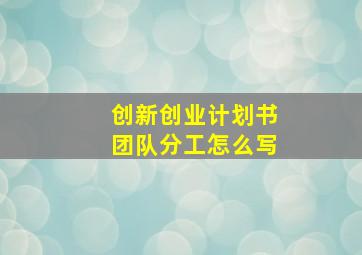 创新创业计划书
团队分工怎么写